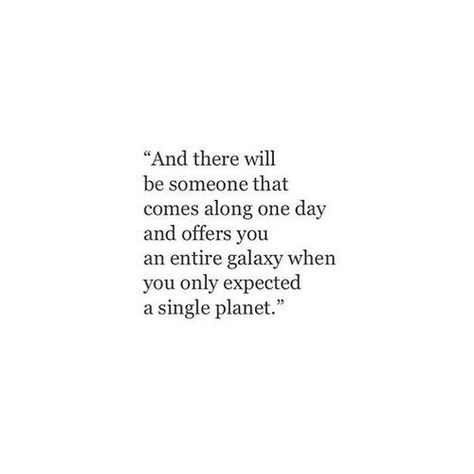 “And there will
be someone that
comes along one day
and offers you
an entire galaxy when
you only expected
a single planet.”